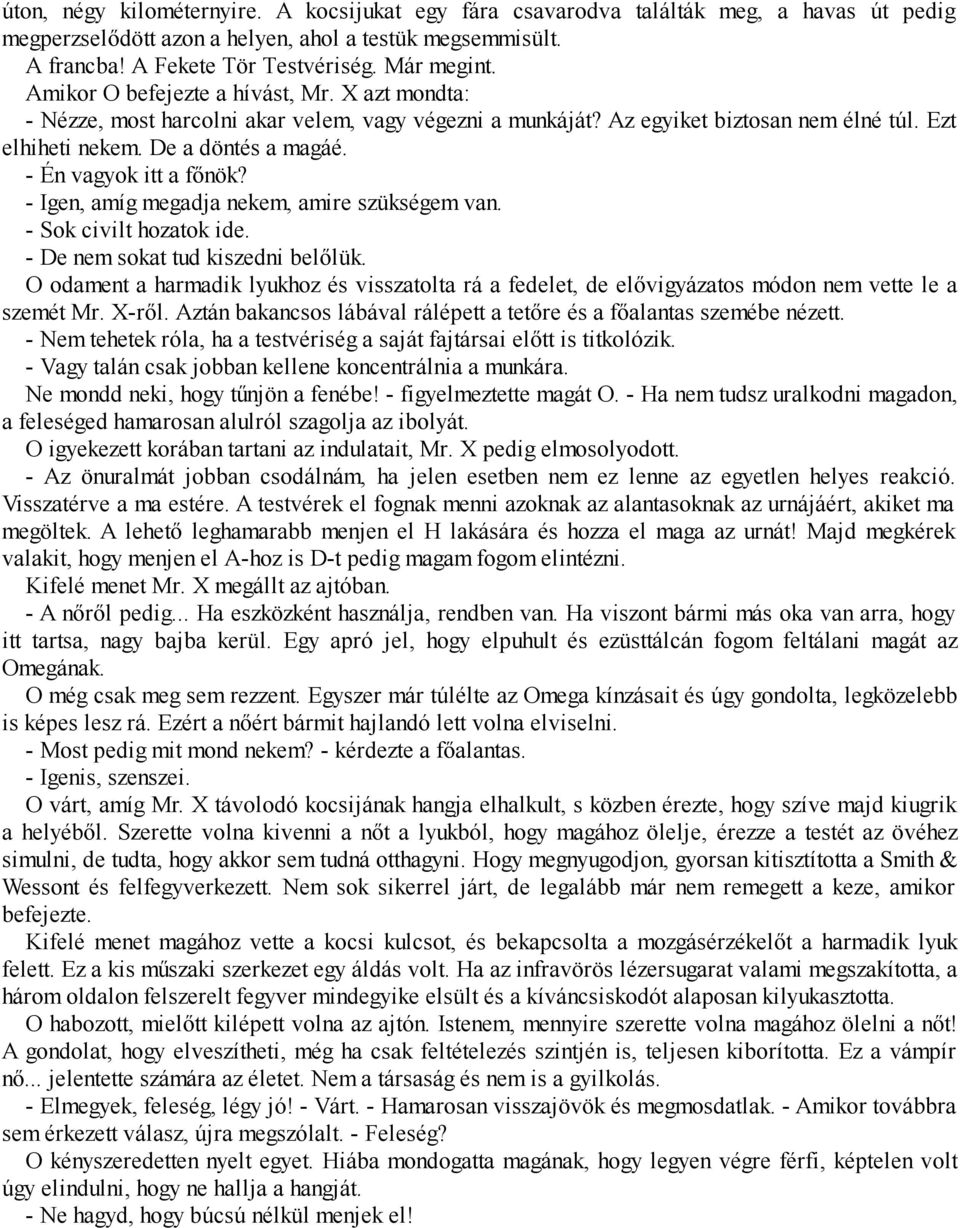 úton, négy kilométernyire. A kocsijukat egy fára csavarodva találták meg, a havas út pedig megperzselődött azon a helyen, ahol a testük megsemmisült.
A francba! A Fekete Tör Testvériség. Már megint.
Amikor O befejezte a hívást, Mr. X azt mondta:
- Nézze, most harcolni akar velem, vagy végezni a munkáját? Az egyiket biztosan nem élné túl. Ezt elhiheti nekem. De a döntés a magáé.
- Én vagyok itt a főnök?
- Igen, amíg megadja nekem, amire szükségem van.
- Sok civilt hozatok ide.
- De nem sokat tud kiszedni belőlük.
O odament a harmadik lyukhoz és visszatolta rá a fedelet, de elővigyázatos módon nem vette le a szemét Mr. X-ről. Aztán bakancsos lábával rálépett a tetőre és a főalantas szemébe nézett.
- Nem tehetek róla, ha a testvériség a saját fajtársai előtt is titkolózik.
- Vagy talán csak jobban kellene koncentrálnia a munkára.
Ne mondd neki, hogy tűnjön a fenébe! - figyelmeztette magát O. - Ha nem tudsz uralkodni magadon, a feleséged hamarosan alulról szagolja az ibolyát.
O igyekezett korában tartani az indulatait, Mr. X pedig elmosolyodott.
- Az önuralmát jobban csodálnám, ha jelen esetben nem ez lenne az egyetlen helyes reakció. Visszatérve a ma estére. A testvérek el fognak menni azoknak az alantasoknak az urnájáért, akiket ma megöltek. A lehető leghamarabb menjen el H lakására és hozza el maga az urnát! Majd megkérek valakit, hogy menjen el A-hoz is D-t pedig magam fogom elintézni.
Kifelé menet Mr. X megállt az ajtóban.
- A nőről pedig... Ha eszközként használja, rendben van. Ha viszont bármi más oka van arra, hogy itt tartsa, nagy bajba kerül. Egy apró jel, hogy elpuhult és ezüsttálcán fogom feltálani magát az Omegának.
O még csak meg sem rezzent. Egyszer már túlélte az Omega kínzásait és úgy gondolta, legközelebb is képes lesz rá. Ezért a nőért bármit hajlandó lett volna elviselni.
- Most pedig mit mond nekem? - kérdezte a főalantas.
- Igenis, szenszei.
O várt, amíg Mr. X távolodó kocsijának hangja elhalkult, s közben érezte, hogy szíve majd kiugrik a helyéből. Szerette volna kivenni a nőt a lyukból, hogy magához ölelje, érezze a testét az övéhez simulni, de tudta, hogy akkor sem tudná otthagyni. Hogy megnyugodjon, gyorsan kitisztította a Smith & Wessont és felfegyverkezett. Nem sok sikerrel járt, de legalább már nem remegett a keze, amikor befejezte.
Kifelé menet magához vette a kocsi kulcsot, és bekapcsolta a mozgásérzékelőt a harmadik lyuk felett. Ez a kis műszaki szerkezet egy áldás volt. Ha az infravörös lézersugarat valami megszakította, a három oldalon felszerelt fegyver mindegyike elsült és a kíváncsiskodót alaposan kilyukasztotta.
O habozott, mielőtt kilépett volna az ajtón. Istenem, mennyire szerette volna magához ölelni a nőt! A gondolat, hogy elveszítheti, még ha csak feltételezés szintjén is, teljesen kiborította. Ez a vámpír nő... jelentette számára az életet. Nem a társaság és nem is a gyilkolás.
- Elmegyek, feleség, légy jó! - Várt. - Hamarosan visszajövök és megmosdatlak. - Amikor továbbra sem érkezett válasz, újra megszólalt. - Feleség?
O kényszeredetten nyelt egyet. Hiába mondogatta magának, hogy legyen végre férfi, képtelen volt úgy elindulni, hogy ne hallja a hangját.
- Ne hagyd, hogy búcsú nélkül menjek el!